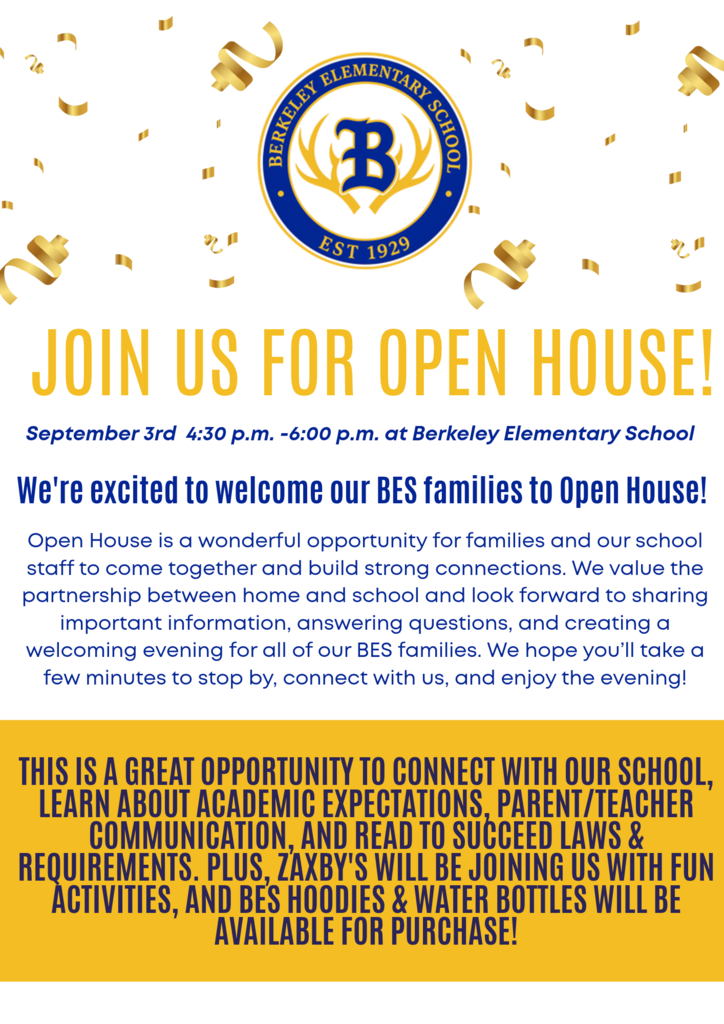 BERKELEY ELEMENTARY SCHOOL
B
EST 1929

JOIN US FOR OPEN HOUSE!

September 3rd 4:30 p.m. -6:00 p.m. at Berkeley Elementary School

We're excited to welcome our BES families to Open House!

Open House is a wonderful opportunity for families and our school staff to come together and build strong connections. We value the partnership between home and school and look forward to sharing important information, answering questions, and creating a welcoming evening for all of our BES families. We hope you'll take a few minutes to stop by, connect with us, and enjoy the evening!

THIS IS A GREAT OPPORTUNITY TO CONNECT WITH OUR SCHOOL, LEARN ABOUT ACADEMIC EXPECTATIONS, PARENT/TEACHER COMMUNICATION, AND READ TO SUCCEED LAWS & REQUIREMENTS. PLUS, ZAXBY'S WILL BE JOINING US WITH FUN ACTIVITIES, AND BES HOODIES & WATER BOTTLES WILL BE AVAILABLE FOR PURCHASE!